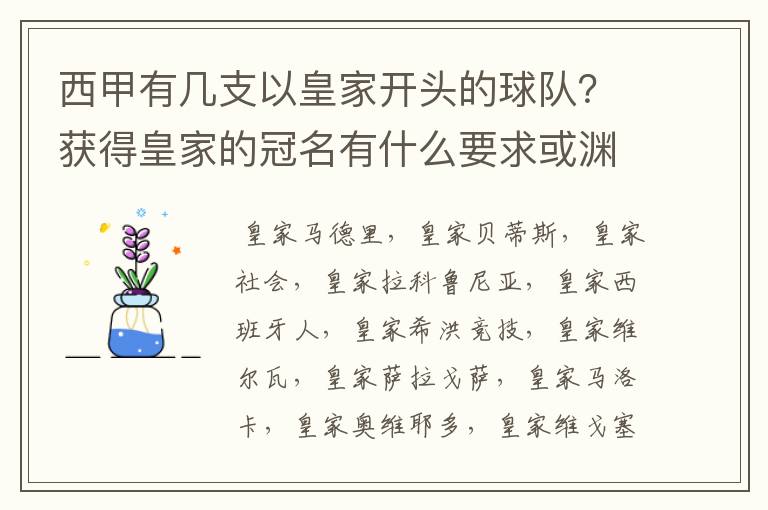 西甲有几支以皇家开头的球队？获得皇家的冠名有什么要求或渊

皇家马德里，皇家贝蒂斯，皇家社会，皇家拉科鲁尼亚，皇家西班牙人，皇家希洪竞技，皇家维尔瓦，皇家萨拉戈萨，皇家马洛卡，皇家奥维耶多，皇家维戈塞